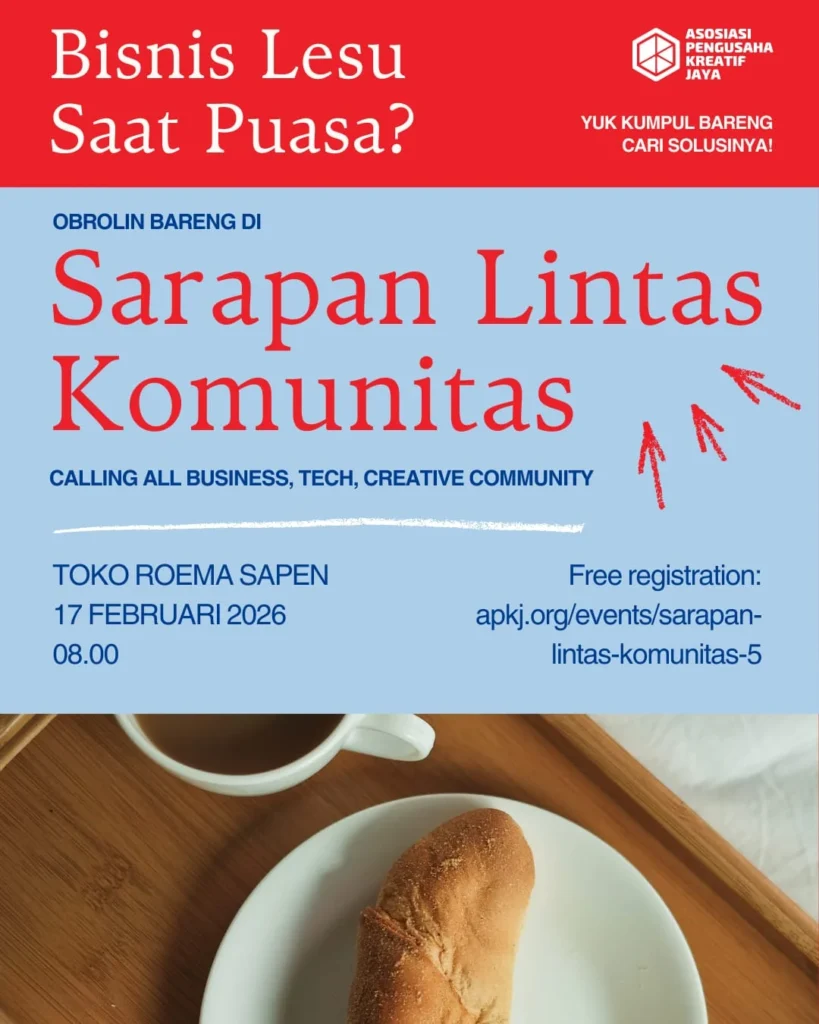 Bisnis Lesu
Saat Puasa?

ASOSIASI
PENGUSAHA
KREATIF
JAYA

YUK KUMPUL BARENG
CARI SOLUSINYA!

OBROLIN BARENG DI

Sarapan Lintas Komunitas

CALLING ALL BUSINESS, TECH, CREATIVE COMMUNITY

TOKO ROEMA SAPEN
17 FEBRUARI 2026
08.00

Free registration:
apkj.org/events/sarapan-lintas-komunitas-5